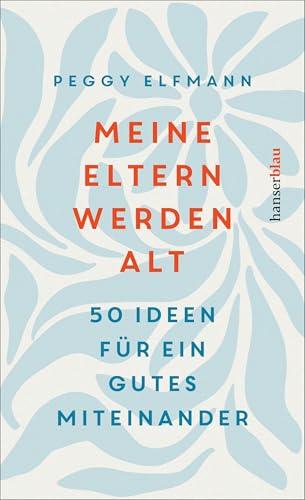 PEGGY ELFMANN

MEINE ELTERN WERDEN ALT

50 IDEEN FÜR EIN GUTES MITEINANDER

hanserblau